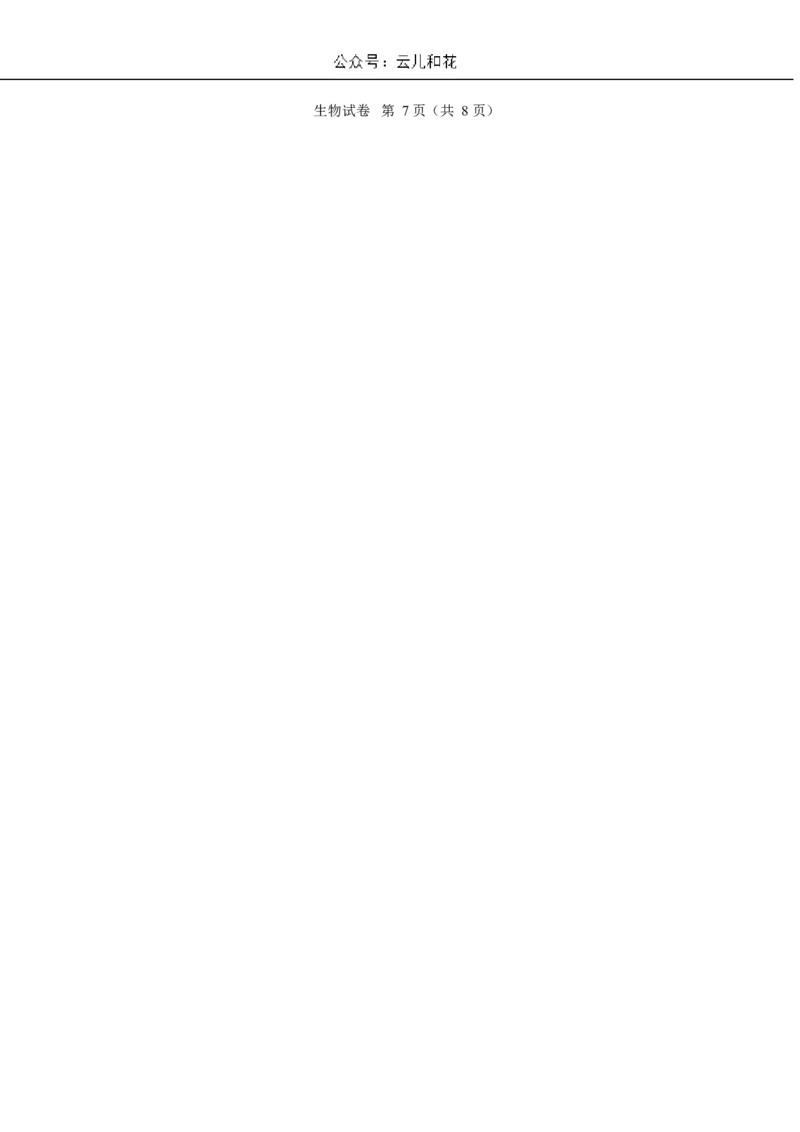 公众号：云儿和花

生物试卷 第 7页（共 8页）